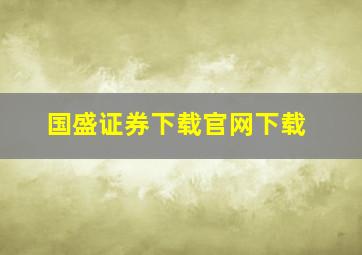 国盛证券下载官网下载